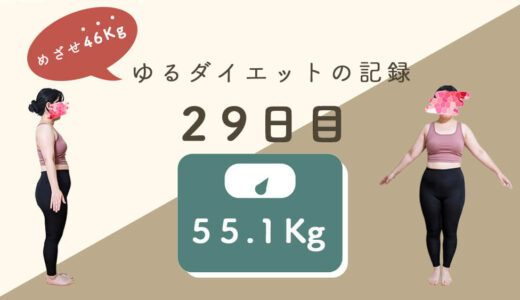 めざせ46Kg

ゆるダイエットの記録

29日目

55.1Kg